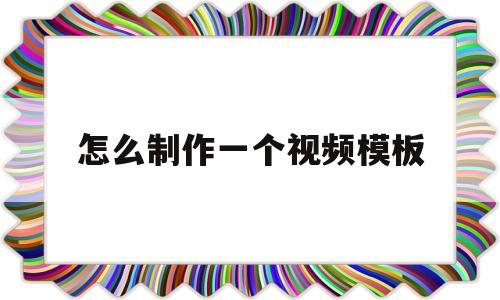 怎么制作一个视频模板